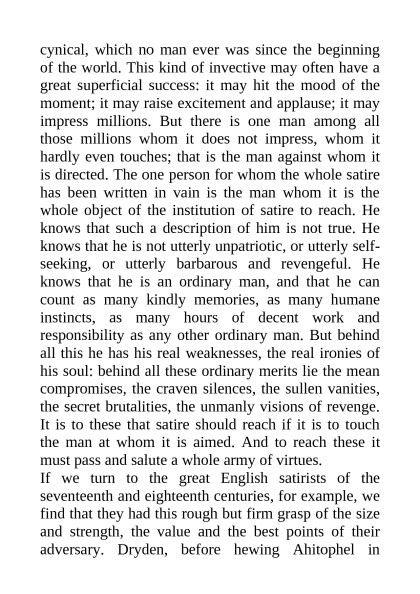 cynical, which no man ever was since the beginning of the world. This kind of invective may often have a great superficial success: it may hit the mood of the moment; it may raise excitement and applause; it may impress millions. But there is one man among all those millions whom it does not impress, whom it hardly even touches; that is the man against whom it is directed. The one person for whom the whole satire has been written in vain is the man whom it is the whole object of the institution of satire to reach. He knows that such a description of him is not true. He knows that he is not utterly unpatriotic, or utterly self-seeking, or utterly barbarous and revengeful. He knows that he is an ordinary man, and that he can count as many kindly memories, as many humane instincts, as many hours of decent work and responsibility as any other ordinary man. But behind all this he has his real weaknesses, the real ironies of his soul: behind all these ordinary merits lie the mean compromises, the craven silences, the sullen vanities, the secret brutalities, the unmanly visions of revenge. It is to these that satire should reach if it is to touch the man at whom it is aimed. And to reach these it must pass and salute a whole army of virtues.

If we turn to the great English satirists of the seventeenth and eighteenth centuries, for example, we find that they had this rough but firm grasp of the size and strength, the value and the best points of their adversary. Dryden, before hewing Ahitophel in